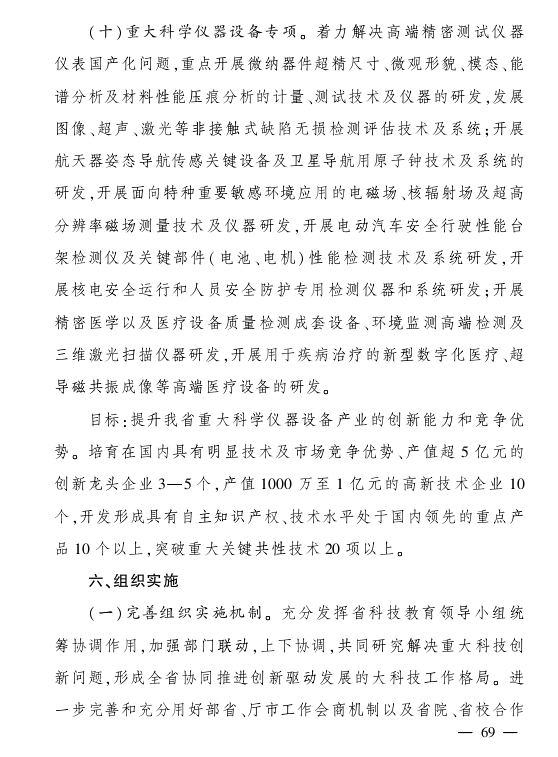 (十)重大科学仪器设备专项。着力解决高端精密测试仪器仪表国产化问题,重点开展微纳器件超精尺寸、微观形貌、模态、能谱分析及材料性能压痕分析的计量、测试技术及仪器的研发,发展图像、超声、激光等非接触式缺陷无损检测评估技术及系统;开展航天器姿态导航传感关键设备及卫星导航用原子钟技术及系统的研发,开展面向特种重要敏感环境应用的电磁场、核辐射场及超高分辨率磁场测量技术及仪器研发,开展电动汽车安全行驶性能台架检测仪及关键部件(电池、电机)性能检测技术及系统研发,开展核电安全运行和人员安全防护专用检测仪器和系统研发;开展精密医学以及医疗设备质量检测成套设备、环境监测高端检测及三维激光扫描仪器研发,开展用于疾病治疗的新型数字化医疗、超导磁共振成像等高端医疗设备的研发。

目标:提升我省重大科学仪器设备产业的创新能力和竞争优势。培育在国内具有明显技术及市场竞争优势、产值超5亿元的创新龙头企业3—5个,产值1000万至1亿元的高新技术企业10个,开发形成具有自主知识产权、技术水平处于国内领先的重点产品10个以上,突破重大关键共性技术20项以上。

六、组织实施

(一)完善组织实施机制。充分发挥省科技教育领导小组统筹协调作用,加强部门联动,上下协调,共同研究解决重大科技创新问题,形成全省协同推进创新驱动发展的大科技工作格局。进一步完善和充分用好部省、厅市工作会商机制以及省院、省校合作

— 69 —